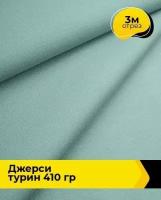 3м
отрез

Джерси
турин 410 гр